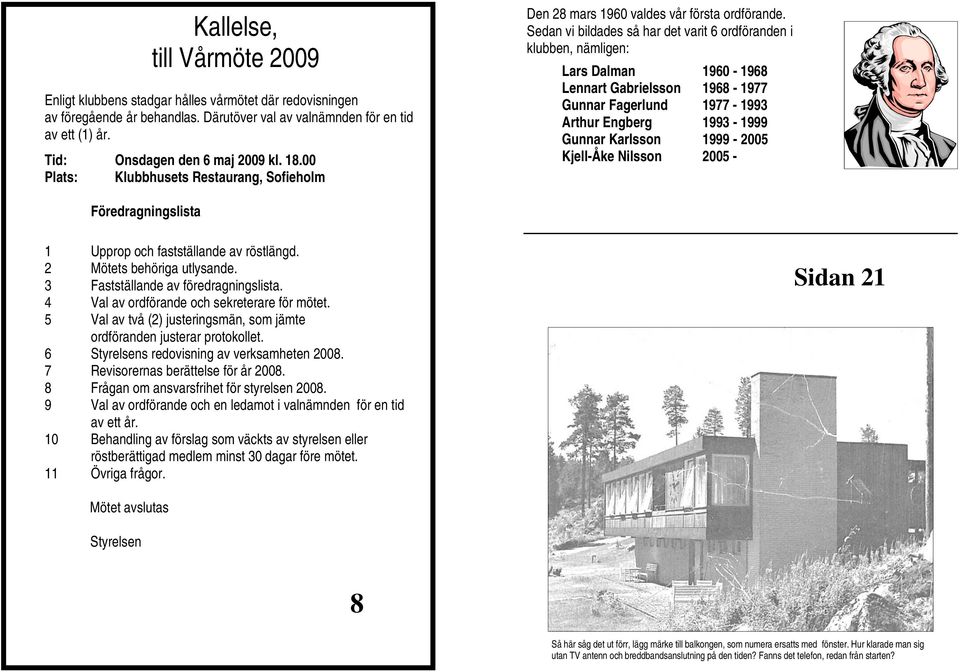 Kallelse,
till Vårmöte 2009

Enligt klubbens stadgar hålles vårmötet där redovisningen av föregående år behandlas. Därutöver val av valnämnden för en tid av ett (1) år.

Tid: Onsdagen den 6 maj 2009 kl. 18.00
Plats: Klubbhusets Restaurang, Sofieholm

Föredragningslista

1 Upprop och fastställande av röstlängd.
2 Mötets behöriga utlysande.
3 Fastställande av föredragningslista.
4 Val av ordförande och sekreterare för mötet.
5 Val av två (2) justeringsmän, som jämte ordföranden justerar protokollet.
6 Styrelsens redovisning av verksamheten 2008.
7 Revisorernas berättelse för år 2008.
8 Frågan om ansvarsfrihet för styrelsen 2008.
9 Val av ordförande och en ledamot i valnämnden för en tid av ett år.
10 Behandling av förslag som väckts av styrelsen eller röstberättigad medlem minst 30 dagar före mötet.
11 Övriga frågor.

Mötet avslutas

Styrelsen

8

Den 28 mars 1960 valdes vår första ordförande. Sedan vi bildades så har det varit 6 ordföranden i klubben, nämligen:

| Lars Dalman | 1960 - 1968 |
|---|---|
| Lennart Gabrielsson | 1968 - 1977 |
| Gunnar Fagerlund | 1977 - 1993 |
| Arthur Engberg | 1993 - 1999 |
| Gunnar Karlsson | 1999 - 2005 |
| Kjell-Åke Nilsson | 2005 - |

Sidan 21

Så här såg det ut förr, lägg märke till balkongen, som numera ersatts med fönster. Hur klarade man sig utan TV antenn och breddbandsanslutning på den tiden? Fanns det telefon, redan från starten?